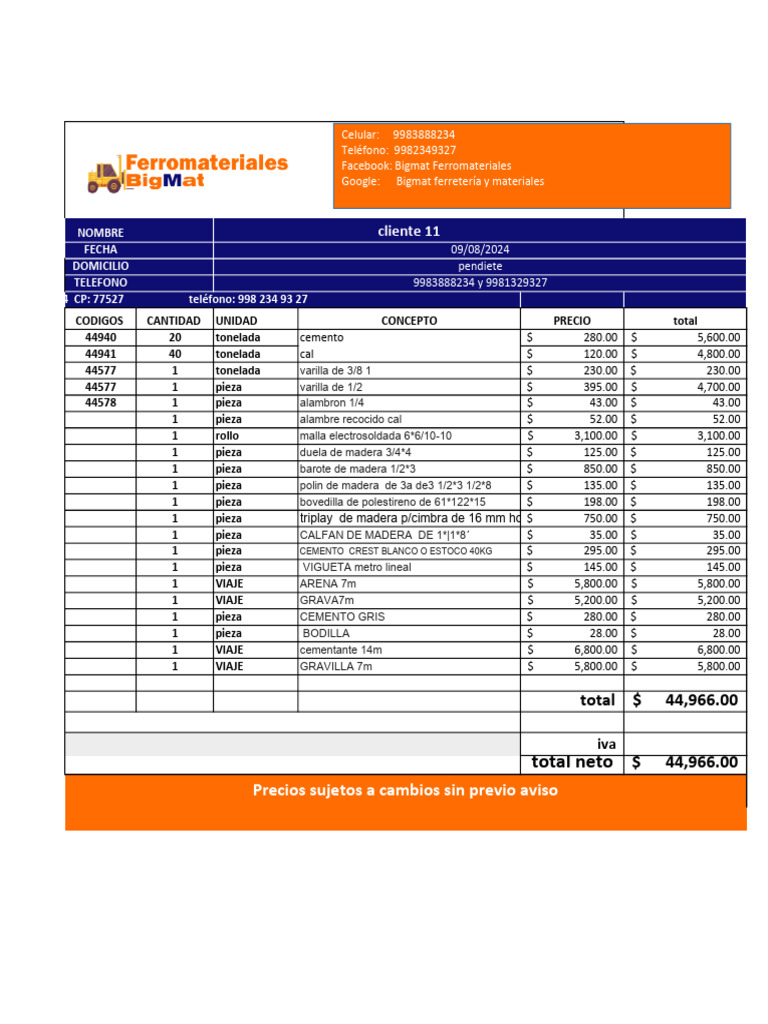 Ferromateriales
BigMat

Celular: 9983888234
Teléfono: 9982349327
Facebook: Bigmat Ferromateriales
Google: Bigmat ferretería y materiales

| NOMBRE | cliente 11 |
|---|---|
| FECHA | 09/08/2024 |
| DOMICILIO | pendiete |
| TELEFONO | 9983888234 y 9981329327 |

4 CP: 77527 teléfono: 998 234 93 27

| CODIGOS | CANTIDAD | UNIDAD | CONCEPTO | PRECIO | total |
|---|---|---|---|---|---|
| 44940 | 20 | tonelada | cemento | $ 280.00 | $ 5,600.00 |
| 44941 | 40 | tonelada | cal | $ 120.00 | $ 4,800.00 |
| 44577 | 1 | tonelada | varilla de 3/8 1 | $ 230.00 | $ 230.00 |
| 44577 | 1 | pieza | varilla de 1/2 | $ 395.00 | $ 4,700.00 |
| 44578 | 1 | pieza | alambron 1/4 | $ 43.00 | $ 43.00 |
| | 1 | pieza | alambre recocido cal | $ 52.00 | $ 52.00 |
| | 1 | rollo | malla electrosoldada 6*6/10-10 | $ 3,100.00 | $ 3,100.00 |
| | 1 | pieza | duela de madera 3/4*4 | $ 125.00 | $ 125.00 |
| | 1 | pieza | barote de madera 1/2*3 | $ 850.00 | $ 850.00 |
| | 1 | pieza | polin de madera de 3a de3 1/2*3 1/2*8 | $ 135.00 | $ 135.00 |
| | 1 | pieza | bovedilla de polestireno de 61*122*15 | $ 198.00 | $ 198.00 |
| | 1 | pieza | triplay de madera p/cimbra de 16 mm ho | $ 750.00 | $ 750.00 |
| | 1 | pieza | CALFAN DE MADERA DE 1*\|1*8´ | $ 35.00 | $ 35.00 |
| | 1 | pieza | CEMENTO CREST BLANCO O ESTOCO 40KG | $ 295.00 | $ 295.00 |
| | 1 | pieza | VIGUETA metro lineal | $ 145.00 | $ 145.00 |
| | 1 | VIAJE | ARENA 7m | $ 5,800.00 | $ 5,800.00 |
| | 1 | VIAJE | GRAVA7m | $ 5,200.00 | $ 5,200.00 |
| | 1 | pieza | CEMENTO GRIS | $ 280.00 | $ 280.00 |
| | 1 | pieza | BODILLA | $ 28.00 | $ 28.00 |
| | 1 | VIAJE | cementante 14m | $ 6,800.00 | $ 6,800.00 |
| | 1 | VIAJE | GRAVILLA 7m | $ 5,800.00 | $ 5,800.00 |
| | | | | total | $ 44,966.00 |
| | | | | iva | |
| | | | | total neto | $ 44,966.00 |

Precios sujetos a cambios sin previo aviso